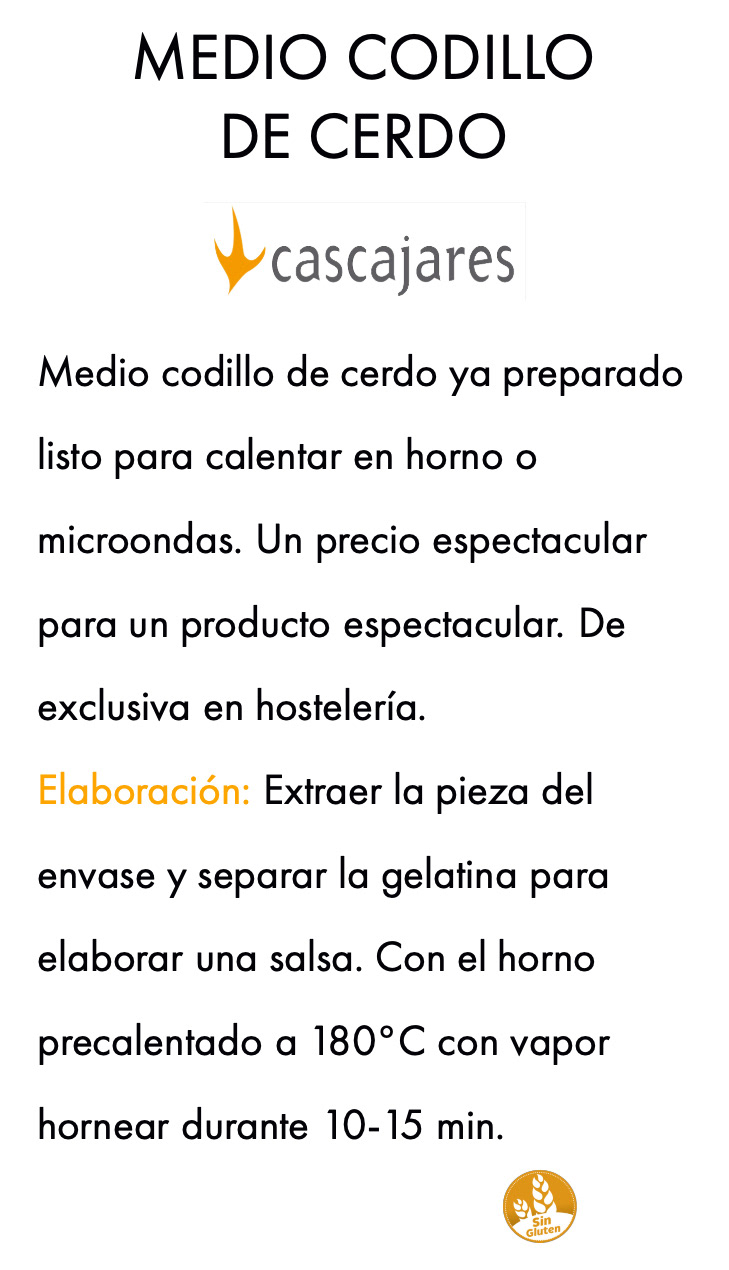 MEDIO CODILLO DE CERDO

cascajares

Medio codillo de cerdo ya preparado listo para calentar en horno o microondas. Un precio espectacular para un producto espectacular. De exclusiva en hostelería.

Elaboración: Extraer la pieza del envase y separar la gelatina para elaborar una salsa. Con el horno precalentado a 180°C con vapor hornear durante 10-15 min.

Sin Gluten